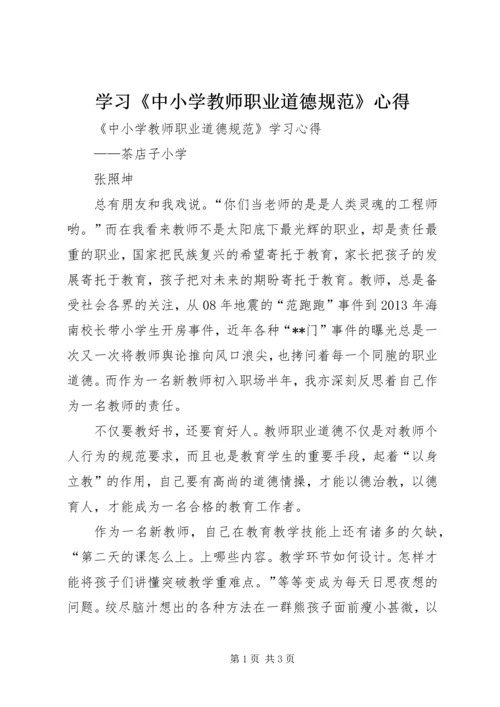 学习《中小学教师职业道德规范》心得

《中小学教师职业道德规范》学习心得

——茶店子小学

张照坤

总有朋友和我戏说。“你们当老师的是是人类灵魂的工程师哟。”而在我看来教师不是太阳底下最光辉的职业，却是责任最重的职业，国家把民族复兴的希望寄托于教育，家长把孩子的发展寄托于教育，孩子把对未来的期盼寄托于教育。教师，总是备受社会各界的关注，从08年地震的“范跑跑”事件到2013年海南校长带小学生开房事件，近年各种“**门”事件的曝光总是一次又一次将教师舆论推向风口浪尖，也拷问着每一个同胞的职业道德。而作为一名新教师初入职场半年，我亦深刻反思着自己作为一名教师的责任。

不仅要教好书，还要育好人。教师职业道德不仅是对教师个人行为的规范要求，而且也是教育学生的重要手段，起着“以身立教”的作用，自己要有高尚的道德情操，才能以德治教，以德育人，才能成为一名合格的教育工作者。

作为一名新教师，自己在教育教学技能上还有诸多的欠缺，“第二天的课怎么上。上哪些内容。教学环节如何设计。怎样才能将孩子们讲懂突破教学重难点。”等等变成为每天日思夜想的问题。绞尽脑汁想出的各种方法在一群熊孩子面前瘦小甚微，以

第1页 共3页